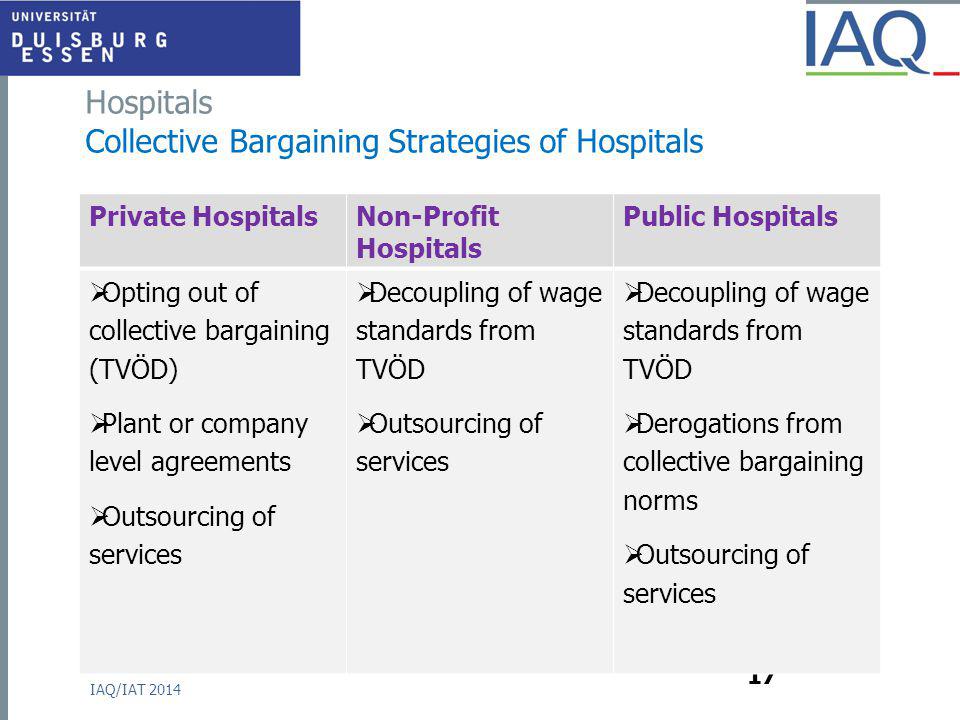 UNIVERSITÄT
DUISBURG
ESSEN

IAQ

Hospitals
Collective Bargaining Strategies of Hospitals

| Private Hospitals | Non-Profit Hospitals | Public Hospitals |
|---|---|---|
| ➢Opting out of collective bargaining (TVÖD) ➢Plant or company level agreements ➢Outsourcing of services | ➢Decoupling of wage standards from TVÖD ➢Outsourcing of services | ➢Decoupling of wage standards from TVÖD ➢Derogations from collective bargaining norms ➢Outsourcing of services |

IAQ/IAT 2014

17